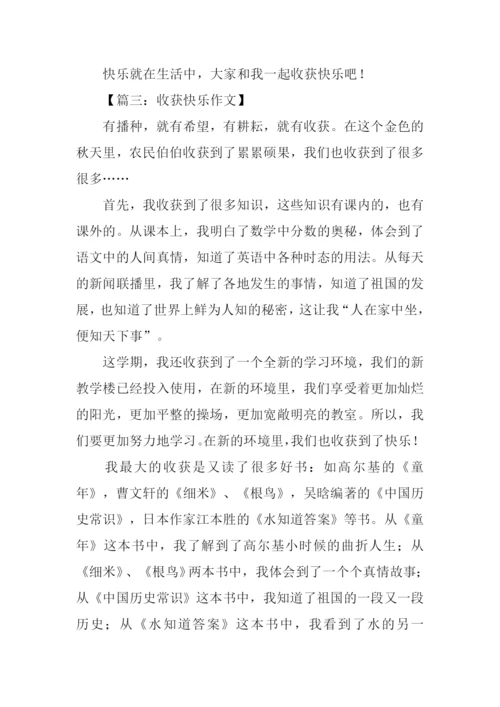 快乐就在生活中，大家和我一起收获快乐吧！

【篇三：收获快乐作文】

有播种，就有希望，有耕耘，就有收获。在这个金色的秋天里，农民伯伯收获到了累累硕果，我们也收获到了很多很多……

首先，我收获到了很多知识，这些知识有课内的，也有课外的。从课本上，我明白了数学中分数的奥秘，体会到了语文中的人间真情，知道了英语中各种时态的用法。从每天的新闻联播里，我了解了各地发生的事情，知道了祖国的发展，也知道了世界上鲜为人知的秘密，这让我“人在家中坐，便知天下事”。

这学期，我还收获到了一个全新的学习环境，我们的新教学楼已经投入使用，在新的环境里，我们享受着更加灿烂的阳光，更加平整的操场，更加宽敞明亮的教室。所以，我们要更加努力地学习。在新的环境里，我们也收获到了快乐！

我最大的收获是又读了很多好书：如高尔基的《童年》，曹文轩的《细米》、《根鸟》，吴晗编著的《中国历史常识》，日本作家江本胜的《水知道答案》等书。从《童年》这本书中，我了解到了高尔基小时候的曲折人生；从《细米》、《根鸟》两本书中，我体会到了一个个真情故事；从《中国历史常识》这本书中，我知道了祖国的一段又一段历史；从《水知道答案》这本书中，我看到了水的另一